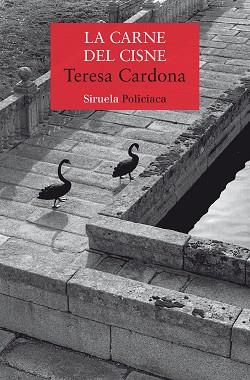 LA CARNE
DEL CISNE
Teresa Cardona
Siruela Policiaca